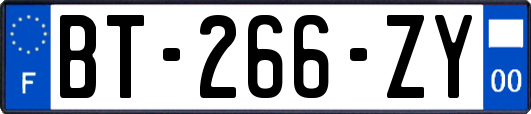 F

BT-266-ZY

00